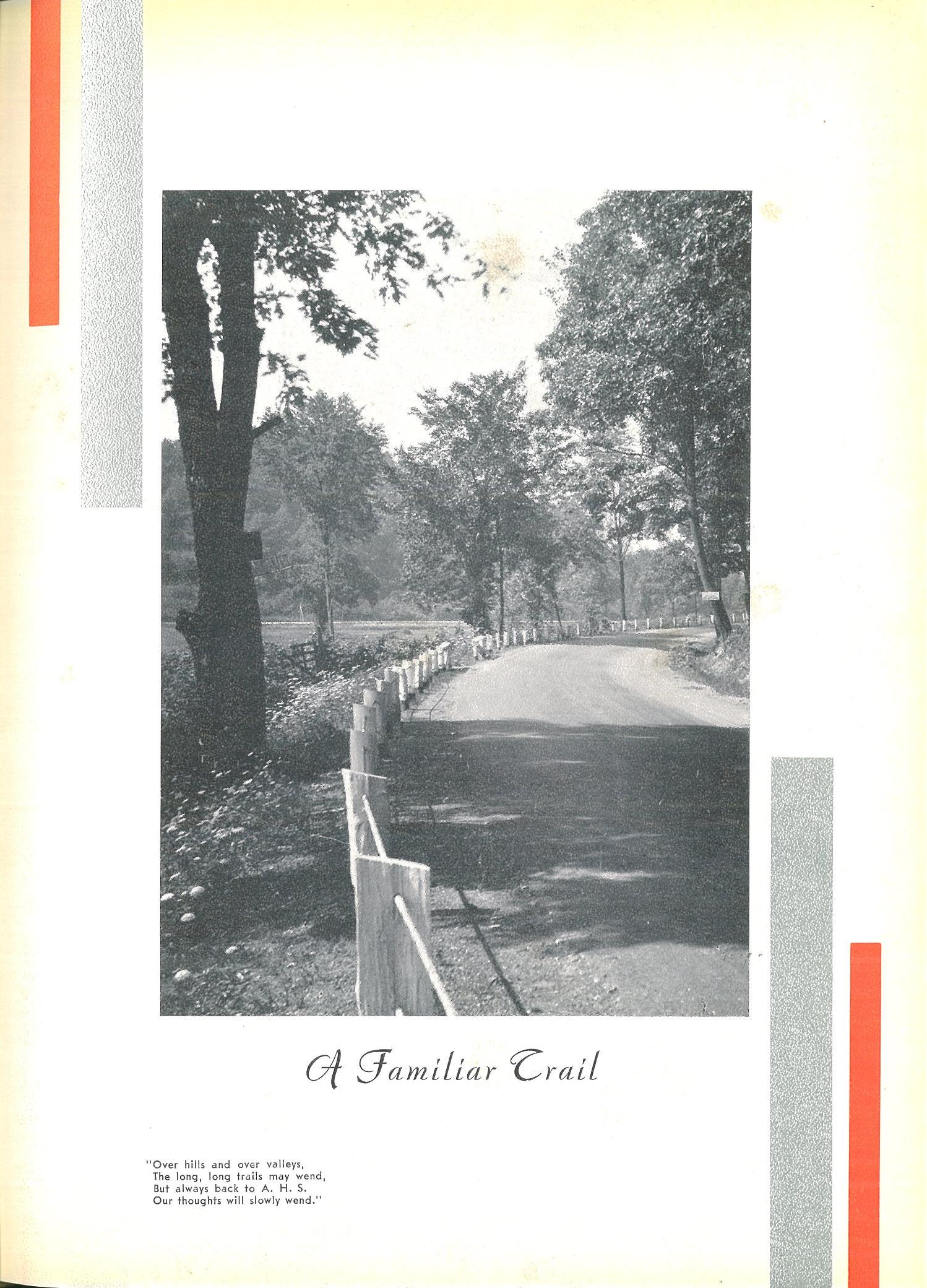 A Familiar Trail

"Over hills and over valleys,
The long, long trails may wend,
But always back to A. H. S.
Our thoughts will slowly wend."